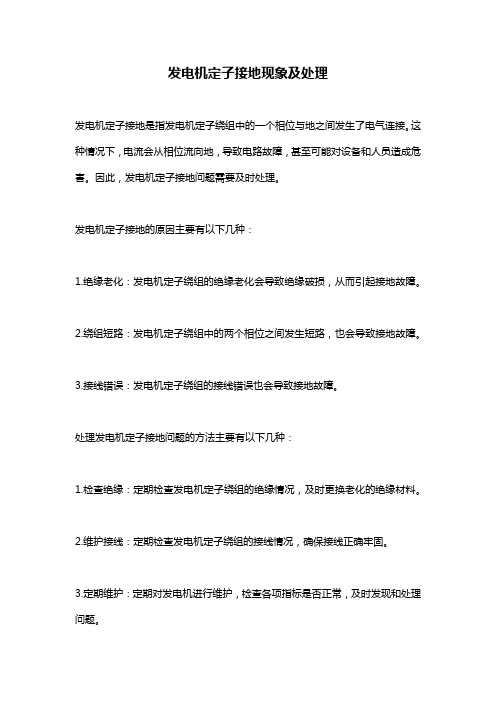 发电机定子接地现象及处理

发电机定子接地是指发电机定子绕组中的一个相位与地之间发生了电气连接。这种情况下，电流会从相位流向地，导致电路故障，甚至可能对设备和人员造成危害。因此，发电机定子接地问题需要及时处理。

发电机定子接地的原因主要有以下几种：

1.绝缘老化：发电机定子绕组的绝缘老化会导致绝缘破损，从而引起接地故障。

2.绕组短路：发电机定子绕组中的两个相位之间发生短路，也会导致接地故障。

3.接线错误：发电机定子绕组的接线错误也会导致接地故障。

处理发电机定子接地问题的方法主要有以下几种：

1.检查绝缘：定期检查发电机定子绕组的绝缘情况，及时更换老化的绝缘材料。

2.维护接线：定期检查发电机定子绕组的接线情况，确保接线正确牢固。

3.定期维护：定期对发电机进行维护，检查各项指标是否正常，及时发现和处理问题。